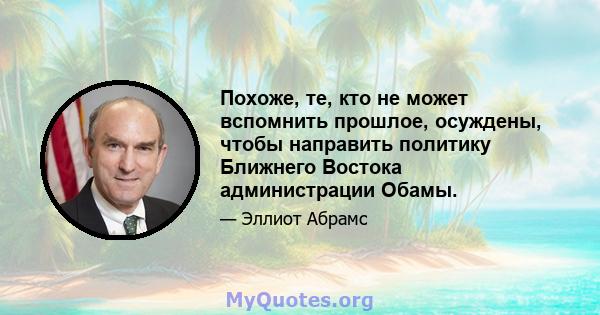 Похоже, те, кто не может вспомнить прошлое, осуждены, чтобы направить политику Ближнего Востока администрации Обамы.

— Эллиот Абрамс

MyQuotes.org